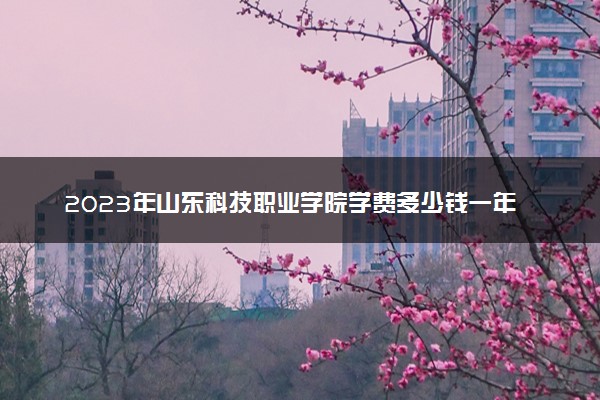 2023年山东科技职业学院学费多少钱一年